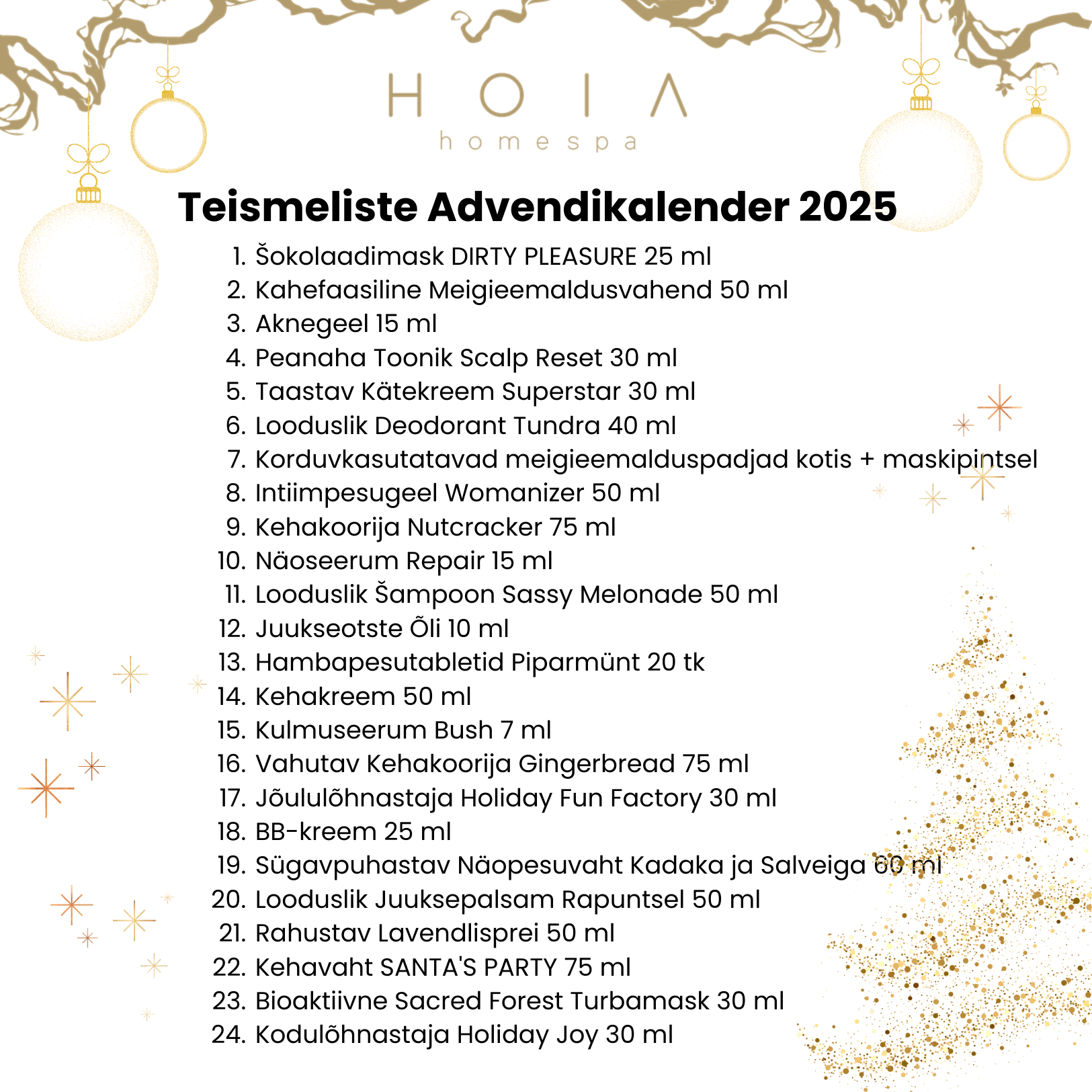 HOIA
homespa

Teismeliste Advendikalender 2025

1. Šokolaadimask DIRTY PLEASURE 25 ml
2. Kahefaasiline Meigieemaldusvahend 50 ml
3. Aknegeel 15 ml
4. Peanaha Toonik Scalp Reset 30 ml
5. Taastav Kätekreem Superstar 30 ml
6. Looduslik Deodorant Tundra 40 ml
7. Korduvkasutatavad meigieemalduspadjad kotis + maskipintsel
8. Intiimpesugeel Womanizer 50 ml
9. Kehakoorija Nutcracker 75 ml
10. Näoseerum Repair 15 ml
11. Looduslik Šampoon Sassy Melonade 50 ml
12. Juukseotste Õli 10 ml
13. Hambapesutabletid Piparmünt 20 tk
14. Kehakreem 50 ml
15. Kulmuseerum Bush 7 ml
16. Vahutav Kehakoorija Gingerbread 75 ml
17. Jõululõhnastaja Holiday Fun Factory 30 ml
18. BB-kreem 25 ml
19. Sügavpuhastav Näopesuvaht Kadaka ja Salveiga 60 ml
20. Looduslik Juuksepalsam Rapuntsel 50 ml
21. Rahustav Lavendlisprei 50 ml
22. Kehavaht SANTA'S PARTY 75 ml
23. Bioaktiivne Sacred Forest Turbamask 30 ml
24. Kodulõhnastaja Holiday Joy 30 ml